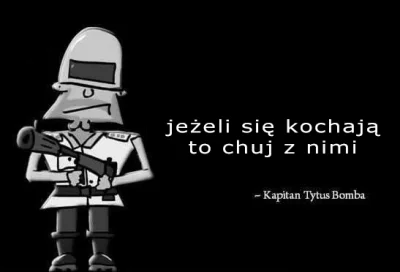 jeżeli się kochają to chuj z nimi

– Kapitan Tytus Bomba